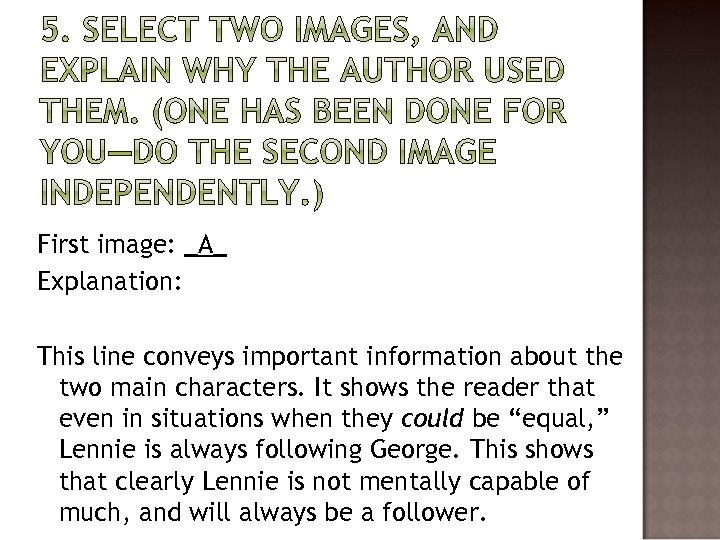 5. SELECT TWO IMAGES, AND EXPLAIN WHY THE AUTHOR USED THEM. (ONE HAS BEEN DONE FOR YOU—DO THE SECOND IMAGE INDEPENDENTLY.)

First image: _A_
Explanation:

This line conveys important information about the two main characters. It shows the reader that even in situations when they could be "equal," Lennie is always following George. This shows that clearly Lennie is not mentally capable of much, and will always be a follower.